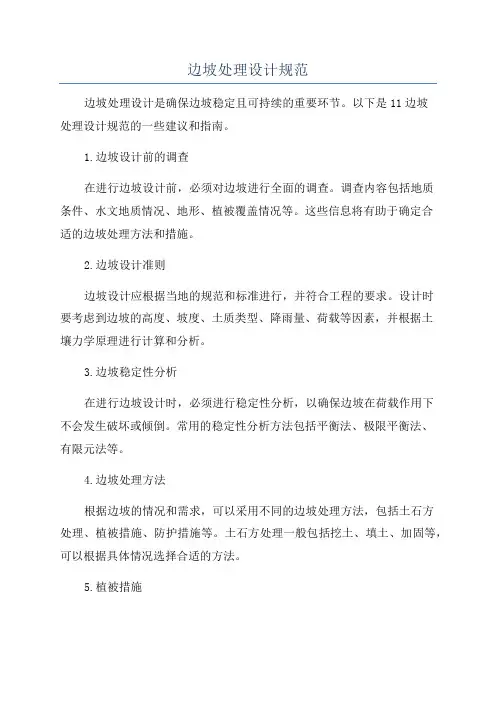 边坡处理设计规范

边坡处理设计是确保边坡稳定且可持续的重要环节。以下是11边坡处理设计规范的一些建议和指南。

1.边坡设计前的调查

在进行边坡设计前，必须对边坡进行全面的调查。调查内容包括地质条件、水文地质情况、地形、植被覆盖情况等。这些信息将有助于确定合适的边坡处理方法和措施。

2.边坡设计准则

边坡设计应根据当地的规范和标准进行，并符合工程的要求。设计时要考虑到边坡的高度、坡度、土质类型、降雨量、荷载等因素，并根据土壤力学原理进行计算和分析。

3.边坡稳定性分析

在进行边坡设计时，必须进行稳定性分析，以确保边坡在荷载作用下不会发生破坏或倾倒。常用的稳定性分析方法包括平衡法、极限平衡法、有限元法等。

4.边坡处理方法

根据边坡的情况和需求，可以采用不同的边坡处理方法，包括土石方处理、植被措施、防护措施等。土石方处理一般包括挖土、填土、加固等，可以根据具体情况选择合适的方法。

5.植被措施